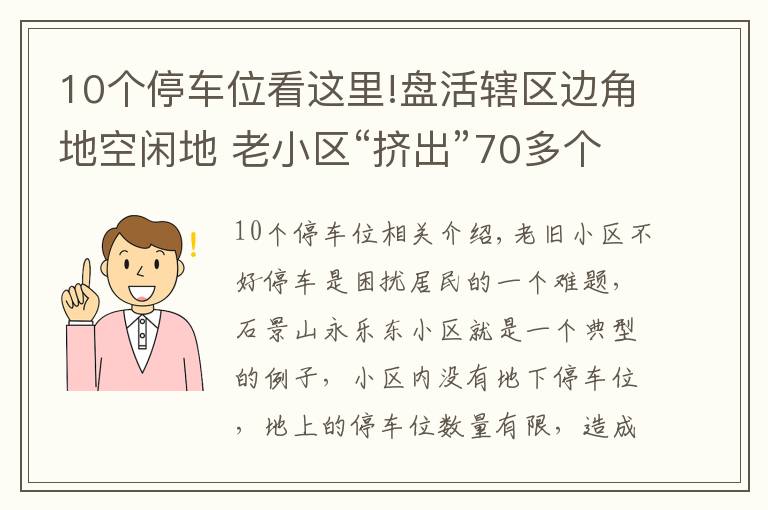 10个停车位看这里!盘活辖区边角地空闲地 老小区“挤出”70多个

10个停车位相关介绍，老旧小区不好停车是困扰居民的一个难题，石景山永乐东小区就是一个典型的例子，小区内没有地下停车位，地上的停车位数量有限，造成